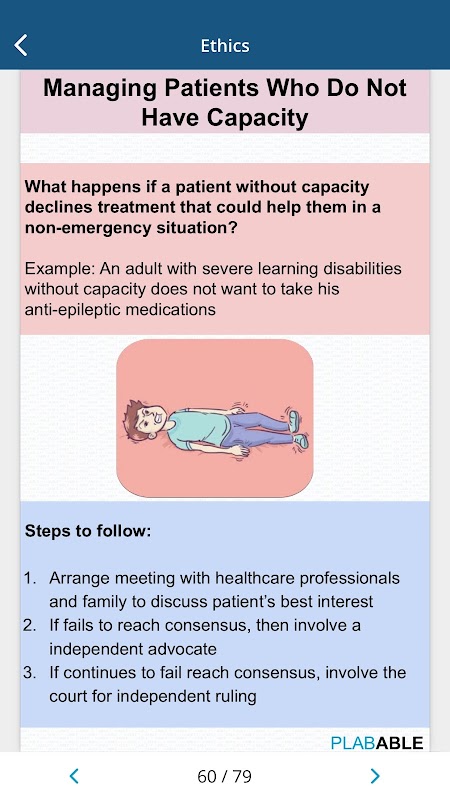 Ethics

Managing Patients Who Do Not Have Capacity

What happens if a patient without capacity declines treatment that could help them in a non-emergency situation?

Example: An adult with severe learning disabilities without capacity does not want to take his anti-epileptic medications

Steps to follow:

1. Arrange meeting with healthcare professionals and family to discuss patient's best interest
2. If fails to reach consensus, then involve a independent advocate
3. If continues to fail reach consensus, involve the court for independent ruling

PLABABLE

60 / 79